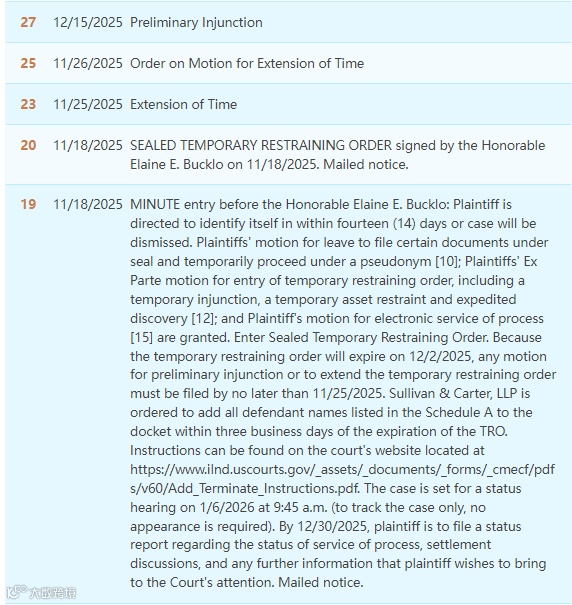 | | | |
|---|---|---|
| 27 | 12/15/2025 | Preliminary Injunction |
| 25 | 11/26/2025 | Order on Motion for Extension of Time |
| 23 | 11/25/2025 | Extension of Time |
| 20 | 11/18/2025 | SEALED TEMPORARY RESTRAINING ORDER signed by the Honorable Elaine E. Bucklo on 11/18/2025. Mailed notice. |
| 19 | 11/18/2025 | MINUTE entry before the Honorable Elaine E. Bucklo: Plaintiff is directed to identify itself in within fourteen (14) days or case will be dismissed. Plaintiffs' motion for leave to file certain documents under seal and temporarily proceed under a pseudonym [10]; Plaintiffs' Ex Parte motion for entry of temporary restraining order, including a temporary injunction, a temporary asset restraint and expedited discovery [12]; and Plaintiff's motion for electronic service of process [15] are granted. Enter Sealed Temporary Restraining Order. Because the temporary restraining order will expire on 12/2/2025, any motion for preliminary injunction or to extend the temporary restraining order must be filed by no later than 11/25/2025. Sullivan & Carter, LLP is ordered to add all defendant names listed in the Schedule A to the docket within three business days of the expiration of the TRO. Instructions can be found on the court's website located at https://www.ilnd.uscourts.gov/_assets/_documents/_forms/_cmecf/pdfs/v60/Add_Terminate_Instructions.pdf. The case is set for a status hearing on 1/6/2026 at 9:45 a.m. (to track the case only, no appearance is required). By 12/30/2025, plaintiff is to file a status report regarding the status of service of process, settlement discussions, and any further information that plaintiff wishes to bring to the Court's attention. Mailed notice. |

大数跨境